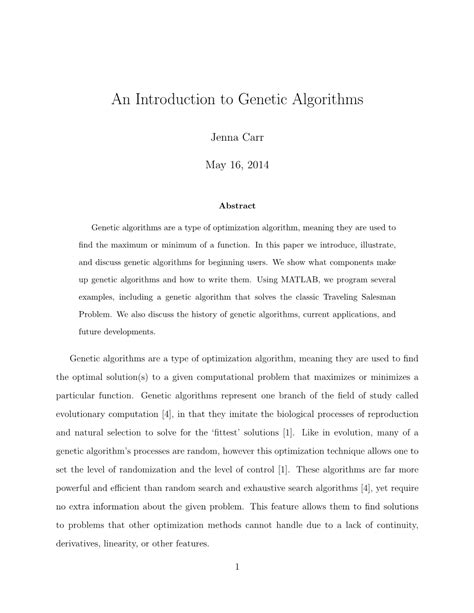 An Introduction to Genetic Algorithms

Jenna Carr

May 16, 2014

Abstract

Genetic algorithms are a type of optimization algorithm, meaning they are used to find the maximum or minimum of a function. In this paper we introduce, illustrate, and discuss genetic algorithms for beginning users. We show what components make up genetic algorithms and how to write them. Using MATLAB, we program several examples, including a genetic algorithm that solves the classic Traveling Salesman Problem. We also discuss the history of genetic algorithms, current applications, and future developments.

Genetic algorithms are a type of optimization algorithm, meaning they are used to find the optimal solution(s) to a given computational problem that maximizes or minimizes a particular function. Genetic algorithms represent one branch of the field of study called evolutionary computation [4], in that they imitate the biological processes of reproduction and natural selection to solve for the 'fittest' solutions [1]. Like in evolution, many of a genetic algorithm's processes are random, however this optimization technique allows one to set the level of randomization and the level of control [1]. These algorithms are far more powerful and efficient than random search and exhaustive search algorithms [4], yet require no extra information about the given problem. This feature allows them to find solutions to problems that other optimization methods cannot handle due to a lack of continuity, derivatives, linearity, or other features.

1